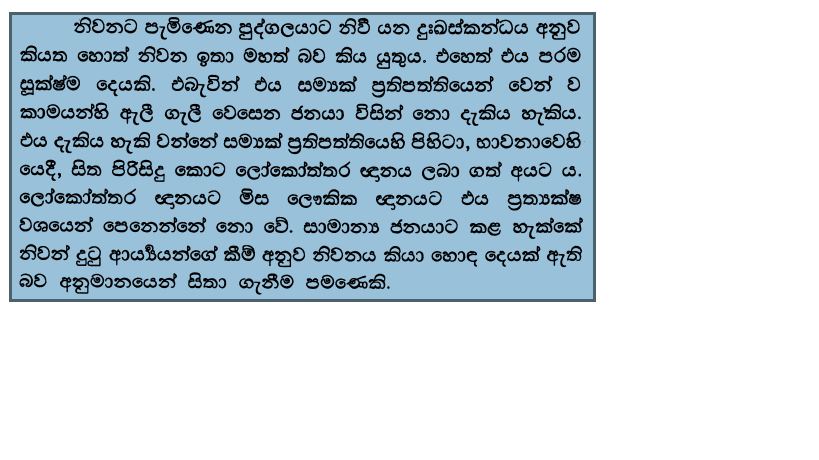 නිවනට පැමිණෙන පුද්ගලයාට නිවී යන දුඃඛස්කන්ධය අනුව කියත හොත් නිවන ඉතා මහත් බව කිය යුතුය. එහෙත් එය පරම සූක්ෂ්ම දෙයකි. එබැවින් එය සම්‍යක් ප්‍රතිපත්තියෙන් වෙන් ව කාමයන්හි ඇලී ගැලී වෙසෙන ජනයා විසින් නො දැකිය හැකිය. එය දැකිය හැකි වන්නේ සම්‍යක් ප්‍රතිපත්තියෙහි පිහිටා, භාවනාවෙහි යෙදී, සිත පිරිසිදු කොට ලෝකෝත්තර ඥානය ලබා ගත් අයට ය. ලෝකෝත්තර ඥානයට මිස ලෞකික ඥානයට එය ප්‍රත්‍යක්ෂ වශයෙන් පෙනෙන්නේ නො වේ. සාමාන්‍ය ජනයාට කළ හැක්කේ නිවන් දුටු ආර්‍ය්‍යයන්ගේ කීම් අනුව නිවනය කියා හොඳ දෙයක් ඇති බව අනුමානයෙන් සිතා ගැනීම පමණෙකි.